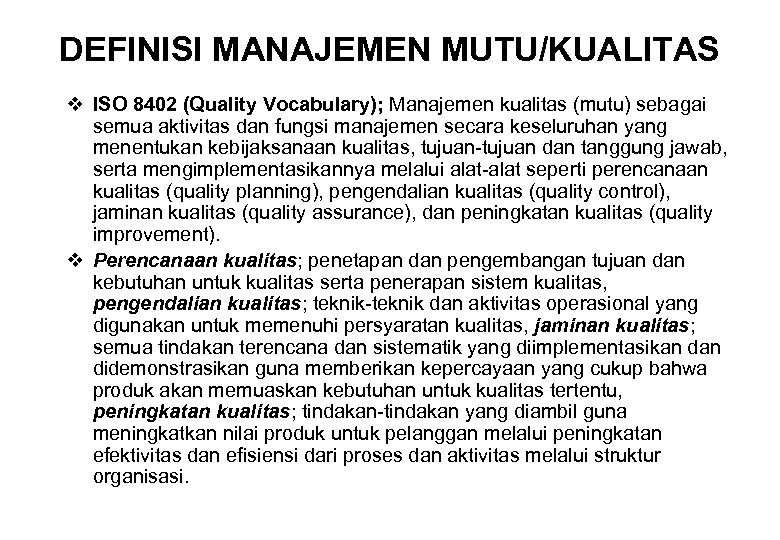 DEFINISI MANAJEMEN MUTU/KUALITAS

❖ ISO 8402 (Quality Vocabulary); Manajemen kualitas (mutu) sebagai semua aktivitas dan fungsi manajemen secara keseluruhan yang menentukan kebijaksanaan kualitas, tujuan-tujuan dan tanggung jawab, serta mengimplementasikannya melalui alat-alat seperti perencanaan kualitas (quality planning), pengendalian kualitas (quality control), jaminan kualitas (quality assurance), dan peningkatan kualitas (quality improvement).

❖ Perencanaan kualitas; penetapan dan pengembangan tujuan dan kebutuhan untuk kualitas serta penerapan sistem kualitas, pengendalian kualitas; teknik-teknik dan aktivitas operasional yang digunakan untuk memenuhi persyaratan kualitas, jaminan kualitas; semua tindakan terencana dan sistematik yang diimplementasikan dan didemonstrasikan guna memberikan kepercayaan yang cukup bahwa produk akan memuaskan kebutuhan untuk kualitas tertentu, peningkatan kualitas; tindakan-tindakan yang diambil guna meningkatkan nilai produk untuk pelanggan melalui peningkatan efektivitas dan efisiensi dari proses dan aktivitas melalui struktur organisasi.